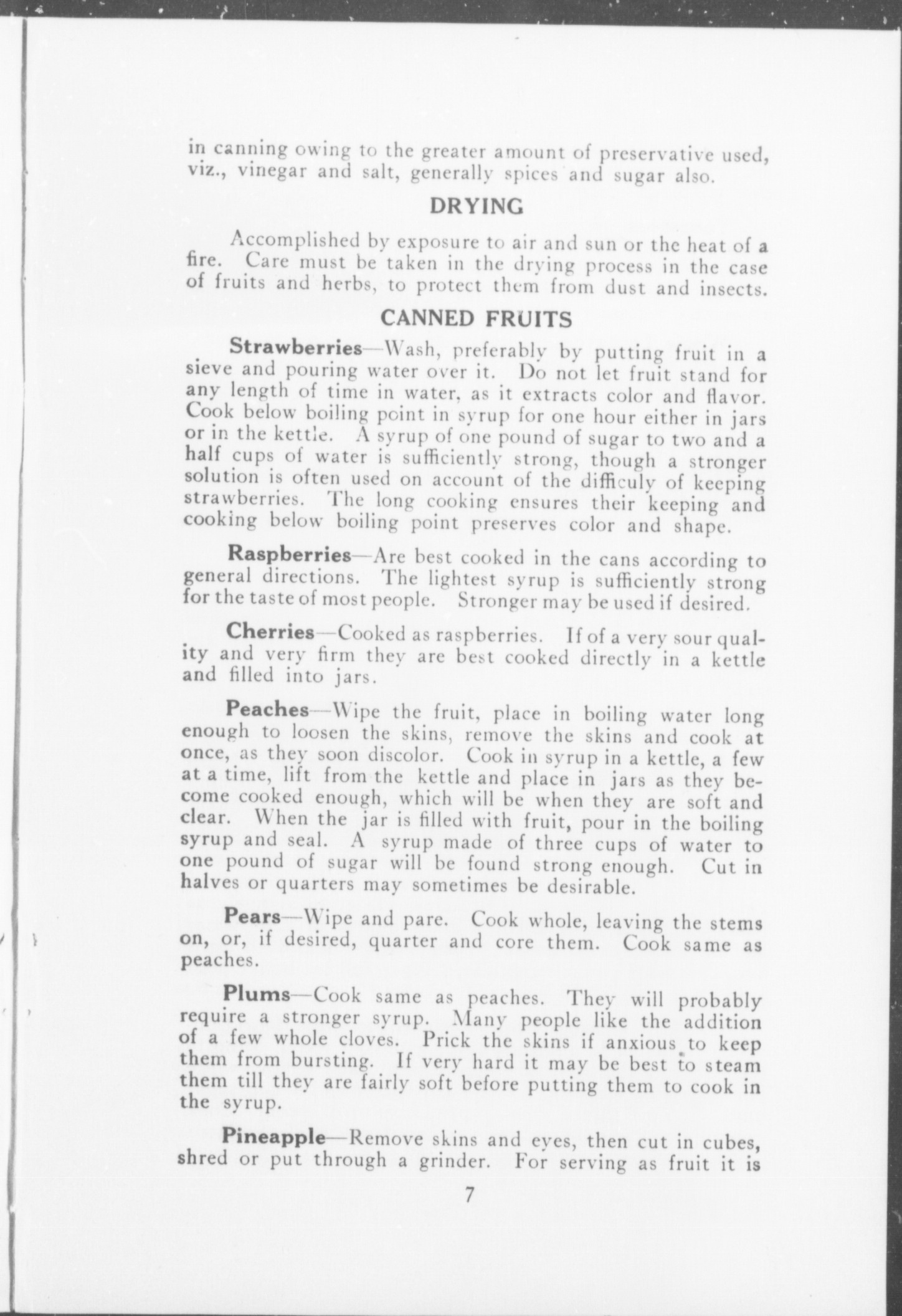 in canning owing to the greater amount of preservative used, viz., vinegar and salt, generally spices and sugar also.

DRYING

Accomplished by exposure to air and sun or the heat of a fire. Care must be taken in the drying process in the case of fruits and herbs, to protect them from dust and insects.

CANNED FRUITS

Strawberries—Wash, preferably by putting fruit in a sieve and pouring water over it. Do not let fruit stand for any length of time in water, as it extracts color and flavor. Cook below boiling point in syrup for one hour either in jars or in the kettle. A syrup of one pound of sugar to two and a half cups of water is sufficiently strong, though a stronger solution is often used on account of the difficuly of keeping strawberries. The long cooking ensures their keeping and cooking below boiling point preserves color and shape.

Raspberries—Are best cooked in the cans according to general directions. The lightest syrup is sufficiently strong for the taste of most people. Stronger may be used if desired.

Cherries—Cooked as raspberries. If of a very sour quality and very firm they are best cooked directly in a kettle and filled into jars.

Peaches—Wipe the fruit, place in boiling water long enough to loosen the skins, remove the skins and cook at once, as they soon discolor. Cook in syrup in a kettle, a few at a time, lift from the kettle and place in jars as they become cooked enough, which will be when they are soft and clear. When the jar is filled with fruit, pour in the boiling syrup and seal. A syrup made of three cups of water to one pound of sugar will be found strong enough. Cut in halves or quarters may sometimes be desirable.

Pears—Wipe and pare. Cook whole, leaving the stems on, or, if desired, quarter and core them. Cook same as peaches.

Plums—Cook same as peaches. They will probably require a stronger syrup. Many people like the addition of a few whole cloves. Prick the skins if anxious to keep them from bursting. If very hard it may be best to steam them till they are fairly soft before putting them to cook in the syrup.

Pineapple—Remove skins and eyes, then cut in cubes, shred or put through a grinder. For serving as fruit it is

7